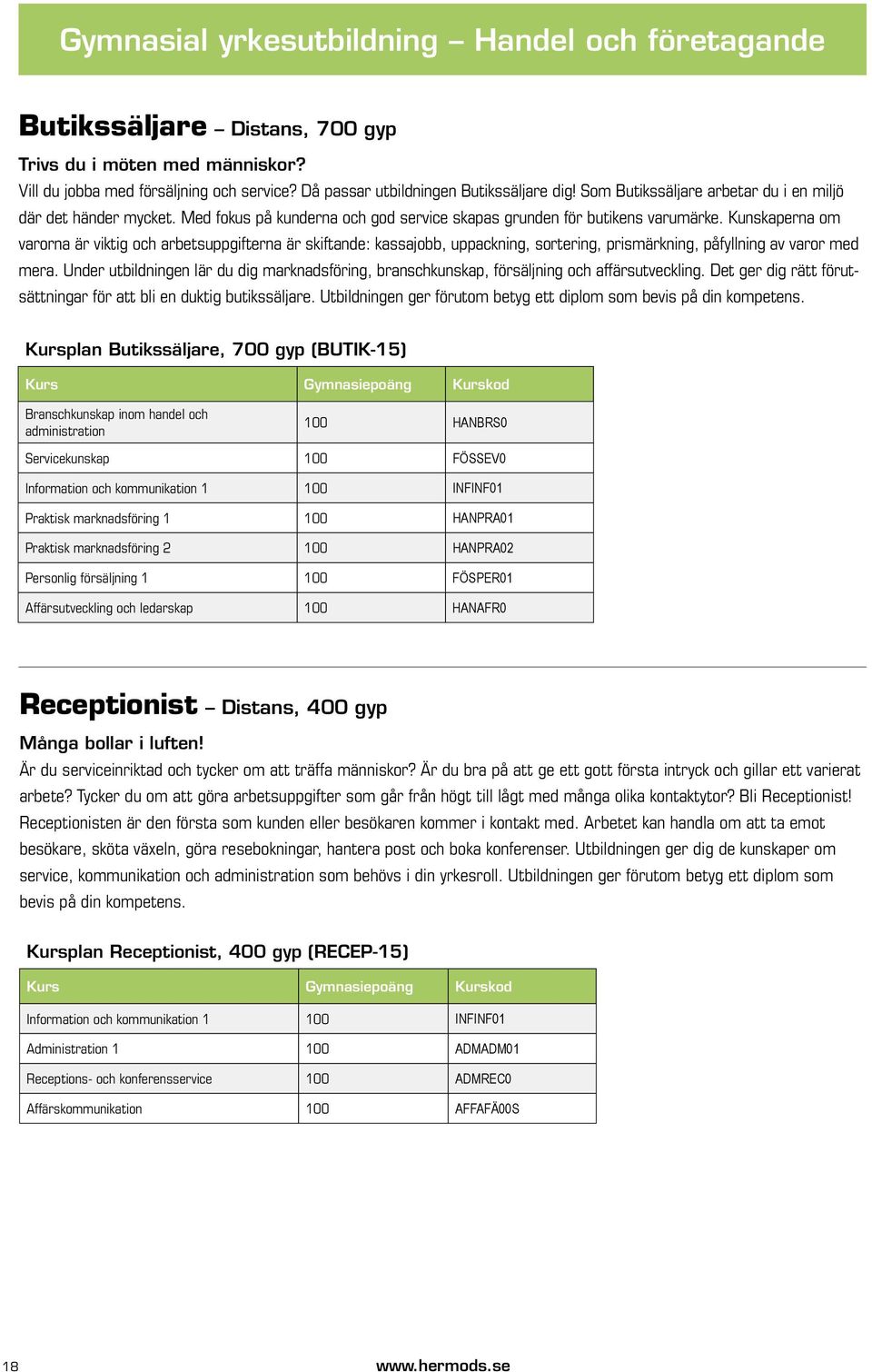 Gymnasial yrkesutbildning – Handel och företagande

Butikssäljare – Distans, 700 gyp

Trivs du i möten med människor?
Vill du jobba med försäljning och service? Då passar utbildningen Butikssäljare dig! Som Butikssäljare arbetar du i en miljö där det händer mycket. Med fokus på kunderna och god service skapas grunden för butikens varumärke. Kunskaperna om varorna är viktig och arbetsuppgifterna är skiftande: kassajobb, uppackning, sortering, prismärkning, påfyllning av varor med mera. Under utbildningen lär du dig marknadsföring, branschkunskap, försäljning och affärsutveckling. Det ger dig rätt förutsättningar för att bli en duktig butikssäljare. Utbildningen ger förutom betyg ett diplom som bevis på din kompetens.

Kursplan Butikssäljare, 700 gyp (BUTIK-15)

| Kurs | Gymnasiepoäng | Kurskod |
|---|---|---|
| Branschkunskap inom handel och administration | 100 | HANBRS0 |
| Servicekunskap | 100 | FÖSSEV0 |
| Information och kommunikation 1 | 100 | INFINF01 |
| Praktisk marknadsföring 1 | 100 | HANPRA01 |
| Praktisk marknadsföring 2 | 100 | HANPRA02 |
| Personlig försäljning 1 | 100 | FÖSPER01 |
| Affärsutveckling och ledarskap | 100 | HANAFR0 |

Receptionist – Distans, 400 gyp

Många bollar i luften!
Är du serviceinriktad och tycker om att träffa människor? Är du bra på att ge ett gott första intryck och gillar ett varierat arbete? Tycker du om att göra arbetsuppgifter som går från högt till lågt med många olika kontaktytor? Bli Receptionist! Receptionisten är den första som kunden eller besökaren kommer i kontakt med. Arbetet kan handla om att ta emot besökare, sköta växeln, göra resebokningar, hantera post och boka konferenser. Utbildningen ger dig de kunskaper om service, kommunikation och administration som behövs i din yrkesroll. Utbildningen ger förutom betyg ett diplom som bevis på din kompetens.

Kursplan Receptionist, 400 gyp (RECEP-15)

| Kurs | Gymnasiepoäng | Kurskod |
|---|---|---|
| Information och kommunikation 1 | 100 | INFINF01 |
| Administration 1 | 100 | ADMADM01 |
| Receptions- och konferensservice | 100 | ADMREC0 |
| Affärskommunikation | 100 | AFFAFÄ00S |

18
www.hermods.se